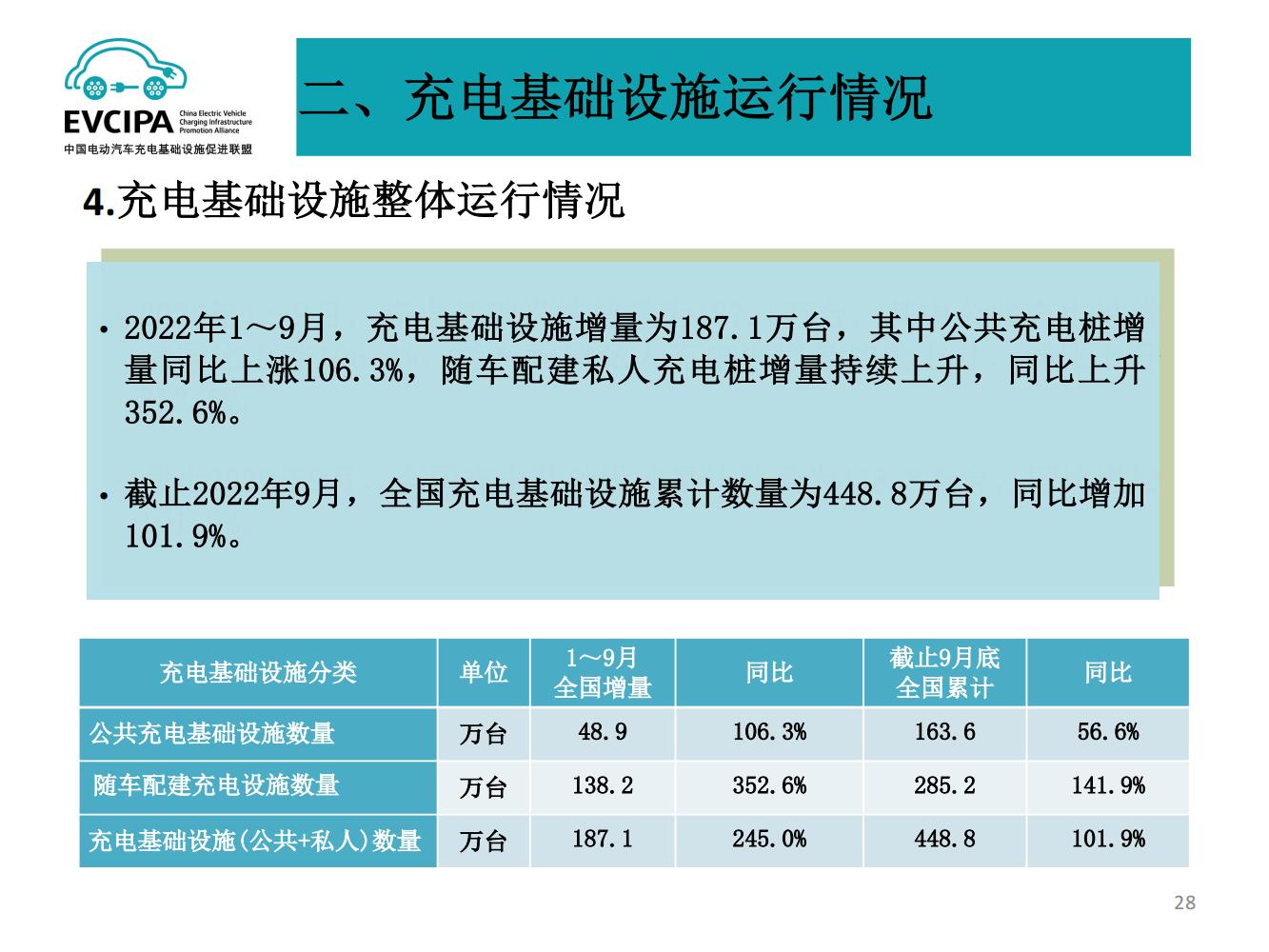 EVCIPA China Electric Vehicle Charging Infrastructure Promotion Alliance
中国电动汽车充电基础设施促进联盟

二、充电基础设施运行情况

4.充电基础设施整体运行情况

• 2022年1～9月，充电基础设施增量为187.1万台，其中公共充电桩增量同比上涨106.3%，随车配建私人充电桩增量持续上升，同比上升352.6%。

• 截止2022年9月，全国充电基础设施累计数量为448.8万台，同比增加101.9%。

| 充电基础设施分类 | 单位 | 1～9月 全国增量 | 同比 | 截止9月底 全国累计 | 同比 |
|---|---|---|---|---|---|
| 公共充电基础设施数量 | 万台 | 48.9 | 106.3% | 163.6 | 56.6% |
| 随车配建充电设施数量 | 万台 | 138.2 | 352.6% | 285.2 | 141.9% |
| 充电基础设施(公共+私人)数量 | 万台 | 187.1 | 245.0% | 448.8 | 101.9% |

28